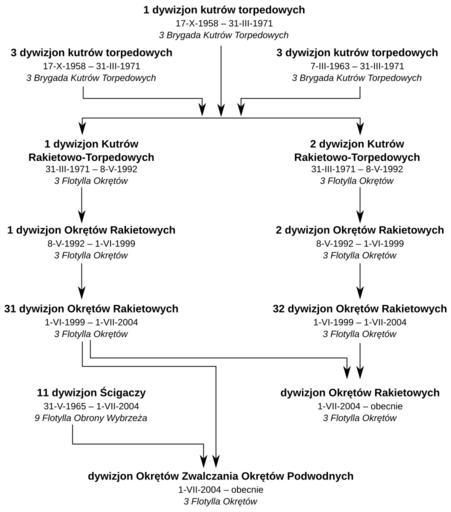 1 dywizjon kutrów torpedowych
17-X-1958 – 31-III-1971
3 Brygada Kutrów Torpedowych

3 dywizjon kutrów torpedowych
17-X-1958 – 31-III-1971
3 Brygada Kutrów Torpedowych

3 dywizjon kutrów torpedowych
7-III-1963 – 31-III-1971
3 Brygada Kutrów Torpedowych

1 dywizjon Kutrów Rakietowo-Torpedowych
31-III-1971 – 8-V-1992
3 Flotylla Okrętów

2 dywizjon Kutrów Rakietowo-Torpedowych
31-III-1971 – 8-V-1992
3 Flotylla Okrętów

1 dywizjon Okrętów Rakietowych
8-V-1992 – 1-VI-1999
3 Flotylla Okrętów

2 dywizjon Okrętów Rakietowych
8-V-1992 – 1-VI-1999
3 Flotylla Okrętów

31 dywizjon Okrętów Rakietowych
1-VI-1999 – 1-VII-2004
3 Flotylla Okrętów

32 dywizjon Okrętów Rakietowych
1-VI-1999 – 1-VII-2004
3 Flotylla Okrętów

11 dywizjon Ścigaczy
31-V-1965 – 1-VII-2004
9 Flotylla Obrony Wybrzeża

dywizjon Okrętów Rakietowych
1-VII-2004 – obecnie
3 Flotylla Okrętów

dywizjon Okrętów Zwalczania Okrętów Podwodnych
1-VII-2004 – obecnie
3 Flotylla Okrętów